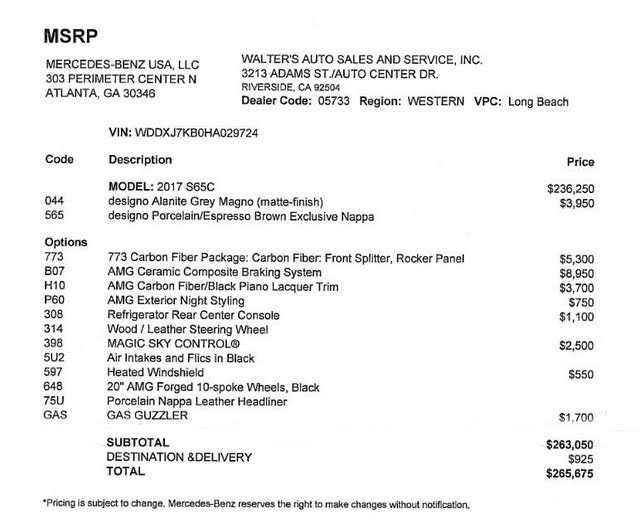 MSRP

MERCEDES-BENZ USA, LLC
303 PERIMETER CENTER N
ATLANTA, GA 30346

WALTER'S AUTO SALES AND SERVICE, INC.
3213 ADAMS ST./AUTO CENTER DR.
RIVERSIDE, CA 92504
Dealer Code: 05733 Region: WESTERN VPC: Long Beach

VIN: WDDXJ7KB0HA029724

| Code | Description | Price |
|---|---|---|
| | MODEL: 2017 S65C | $236,250 |
| 044 | designo Alanite Grey Magno (matte-finish) | $3,950 |
| 565 | designo Porcelain/Espresso Brown Exclusive Nappa | |
| Options | | |
| 773 | 773 Carbon Fiber Package: Carbon Fiber: Front Splitter, Rocker Panel | $5,300 |
| B07 | AMG Ceramic Composite Braking System | $8,950 |
| H10 | AMG Carbon Fiber/Black Piano Lacquer Trim | $3,700 |
| P60 | AMG Exterior Night Styling | $750 |
| 308 | Refrigerator Rear Center Console | $1,100 |
| 314 | Wood / Leather Steering Wheel | |
| 398 | MAGIC SKY CONTROL® | $2,500 |
| 5U2 | Air Intakes and Flics in Black | |
| 597 | Heated Windshield | $550 |
| 648 | 20" AMG Forged 10-spoke Wheels, Black | |
| 75U | Porcelain Nappa Leather Headliner | |
| GAS | GAS GUZZLER | $1,700 |
| | SUBTOTAL | $263,050 |
| | DESTINATION &DELIVERY | $925 |
| | TOTAL | $265,675 |

*Pricing is subject to change. Mercedes-Benz reserves the right to make changes without notification.